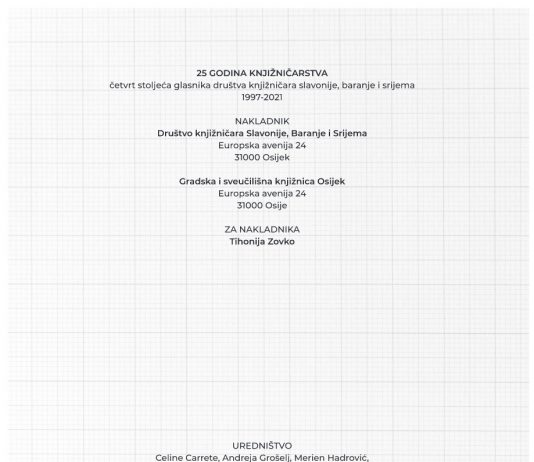 25 GODINA KNJIŽNIČARSTVA
četvrt stoljeća glasnika društva knjižničara slavonije, baranje i srijema
1997-2021

NAKLADNIK
Društvo knjižničara Slavonije, Baranje i Srijema
Europska avenija 24
31000 Osijek

Gradska i sveučilišna knjižnica Osijek
Europska avenija 24
31000 Osije

ZA NAKLADNIKA
Tihonija Zovko

UREDNIŠTVO
Celine Carrete, Andreja Grošelj, Merien Hadrović,